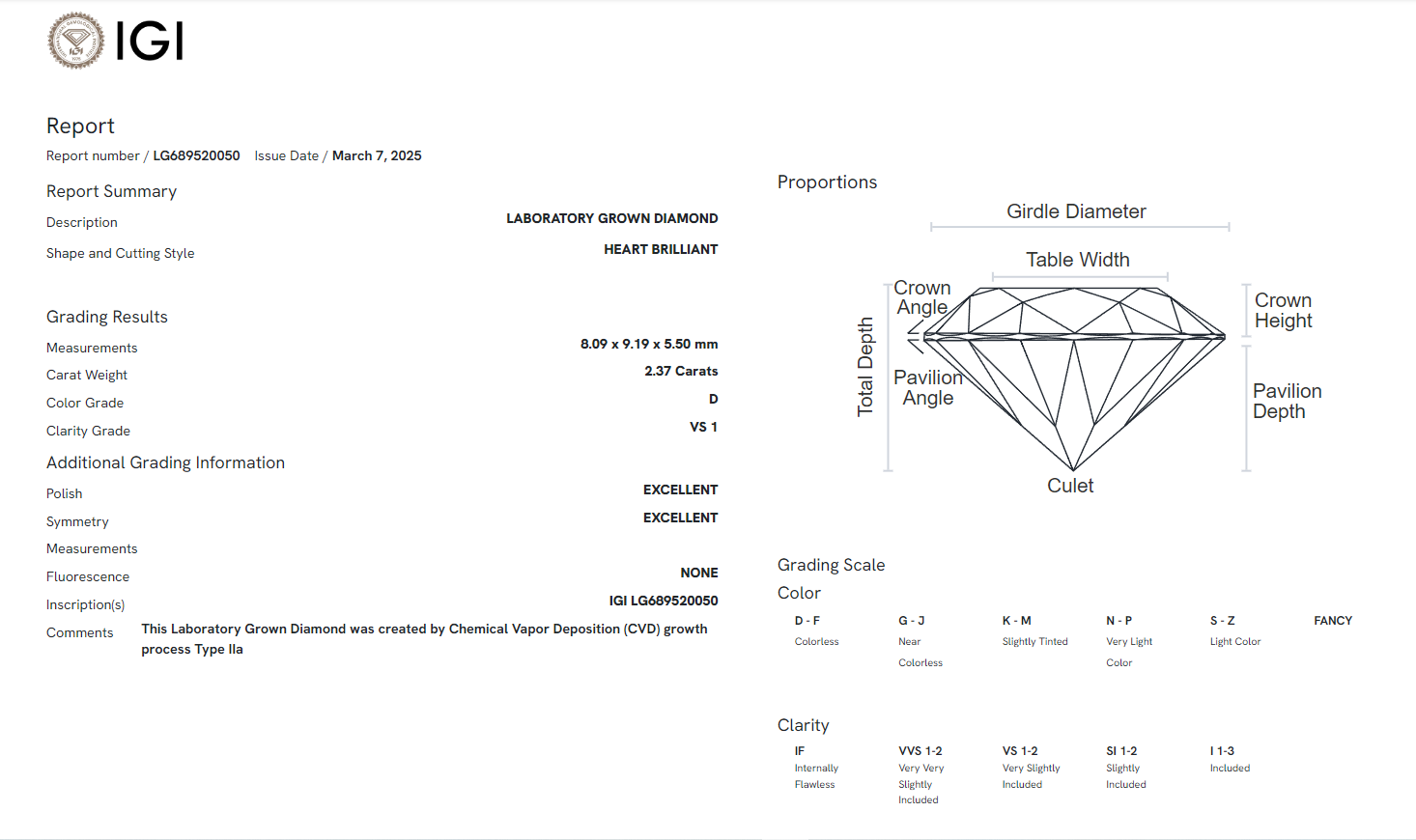 IGI

Report

Report number / LG689520050 Issue Date / March 7, 2025

Report Summary

Description LABORATORY GROWN DIAMOND

Shape and Cutting Style HEART BRILLIANT

Grading Results

Measurements 8.09 x 9.19 x 5.50 mm

Carat Weight 2.37 Carats

Color Grade D

Clarity Grade VS 1

Additional Grading Information

Polish EXCELLENT

Symmetry EXCELLENT

Measurements

Fluorescence NONE

Inscription(s) IGI LG689520050

Comments This Laboratory Grown Diamond was created by Chemical Vapor Deposition (CVD) growth process Type IIa

Proportions

Girdle Diameter

Table Width

Crown Angle

Total Depth

Pavilion Angle

Crown Height

Pavilion Depth

Culet

Grading Scale

Color

| D - F | G - J | K - M | N - P | S - Z | FANCY |
|---|---|---|---|---|---|
| Colorless | Near Colorless | Slightly Tinted | Very Light Color | Light Color | |

Clarity

| IF | VVS 1-2 | VS 1-2 | SI 1-2 | I 1-3 |
|---|---|---|---|---|
| Internally Flawless | Very Very Slightly Included | Very Slightly Included | Slightly Included | Included |